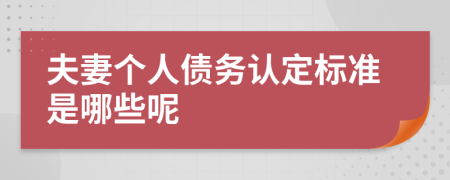 夫妻个人债务认定标准是哪些呢